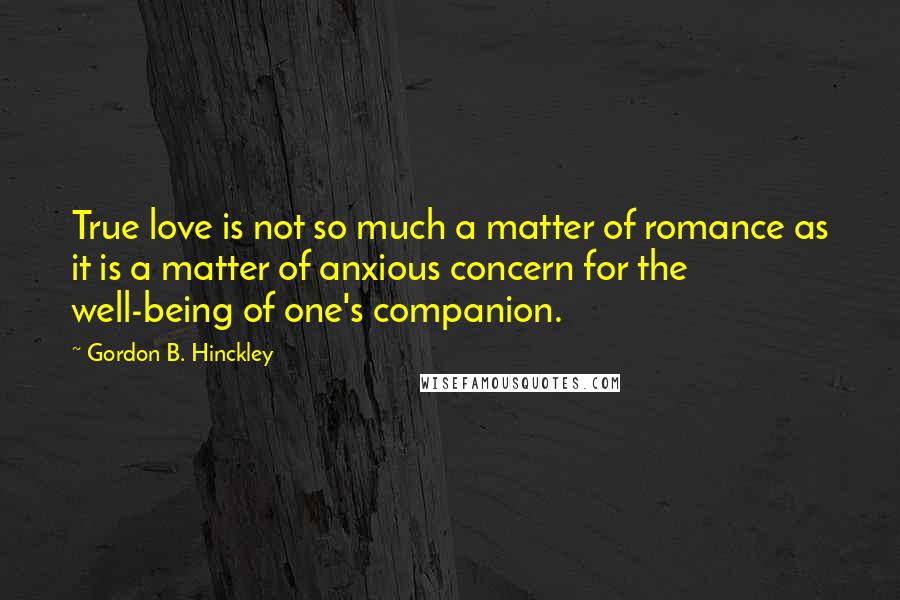 True love is not so much a matter of romance as it is a matter of anxious concern for the well-being of one's companion.

~ Gordon B. Hinckley

WISEFAMOUSQUOTES.COM